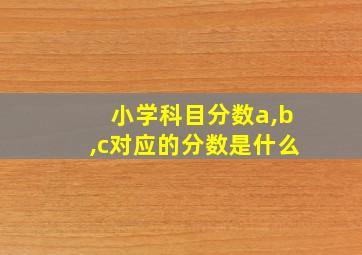 小学科目分数a,b,c对应的分数是什么